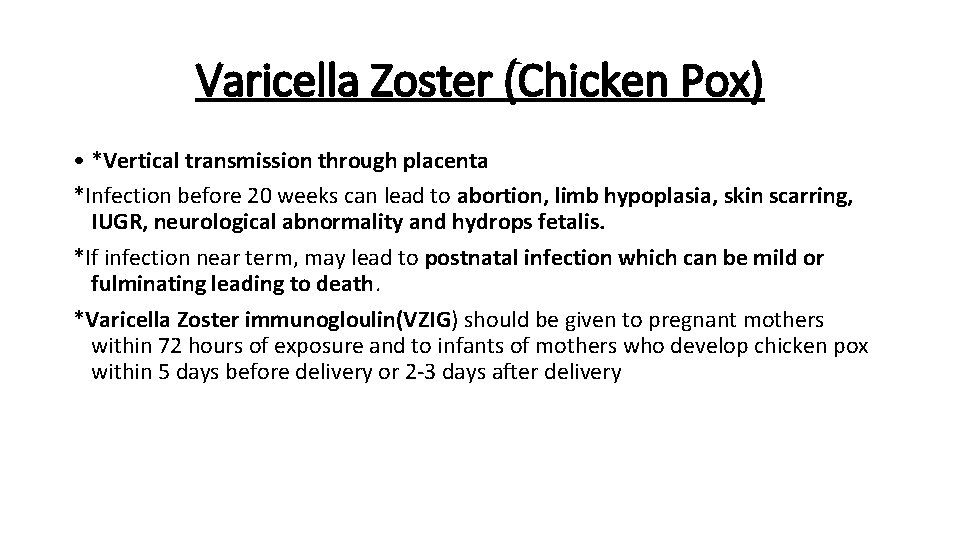 Varicella Zoster (Chicken Pox)

• *Vertical transmission through placenta

*Infection before 20 weeks can lead to abortion, limb hypoplasia, skin scarring, IUGR, neurological abnormality and hydrops fetalis.

*If infection near term, may lead to postnatal infection which can be mild or fulminating leading to death.

*Varicella Zoster immunogloulin(VZIG) should be given to pregnant mothers within 72 hours of exposure and to infants of mothers who develop chicken pox within 5 days before delivery or 2-3 days after delivery